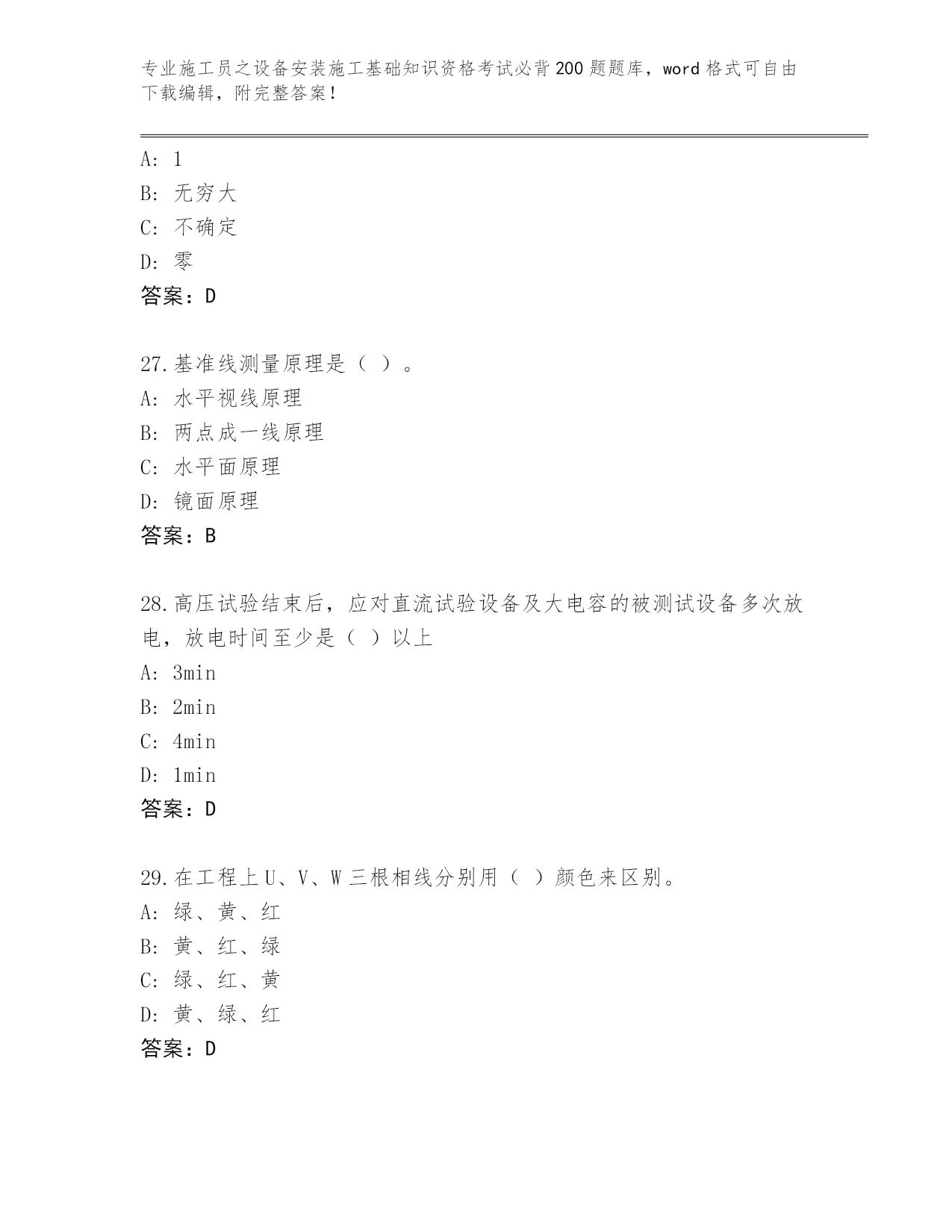 专业施工员之设备安装施工基础知识资格考试必背200题题库，word格式可自由下载编辑，附完整答案！

A: 1
B: 无穷大
C: 不确定
D: 零
答案：D

27.基准线测量原理是（ ）。
A: 水平视线原理
B: 两点成一线原理
C: 水平面原理
D: 镜面原理
答案：B

28.高压试验结束后，应对直流试验设备及大电容的被测试设备多次放电，放电时间至少是（ ）以上
A: 3min
B: 2min
C: 4min
D: 1min
答案：D

29.在工程上U、V、W三根相线分别用（ ）颜色来区别。
A: 绿、黄、红
B: 黄、红、绿
C: 绿、红、黄
D: 黄、绿、红
答案：D